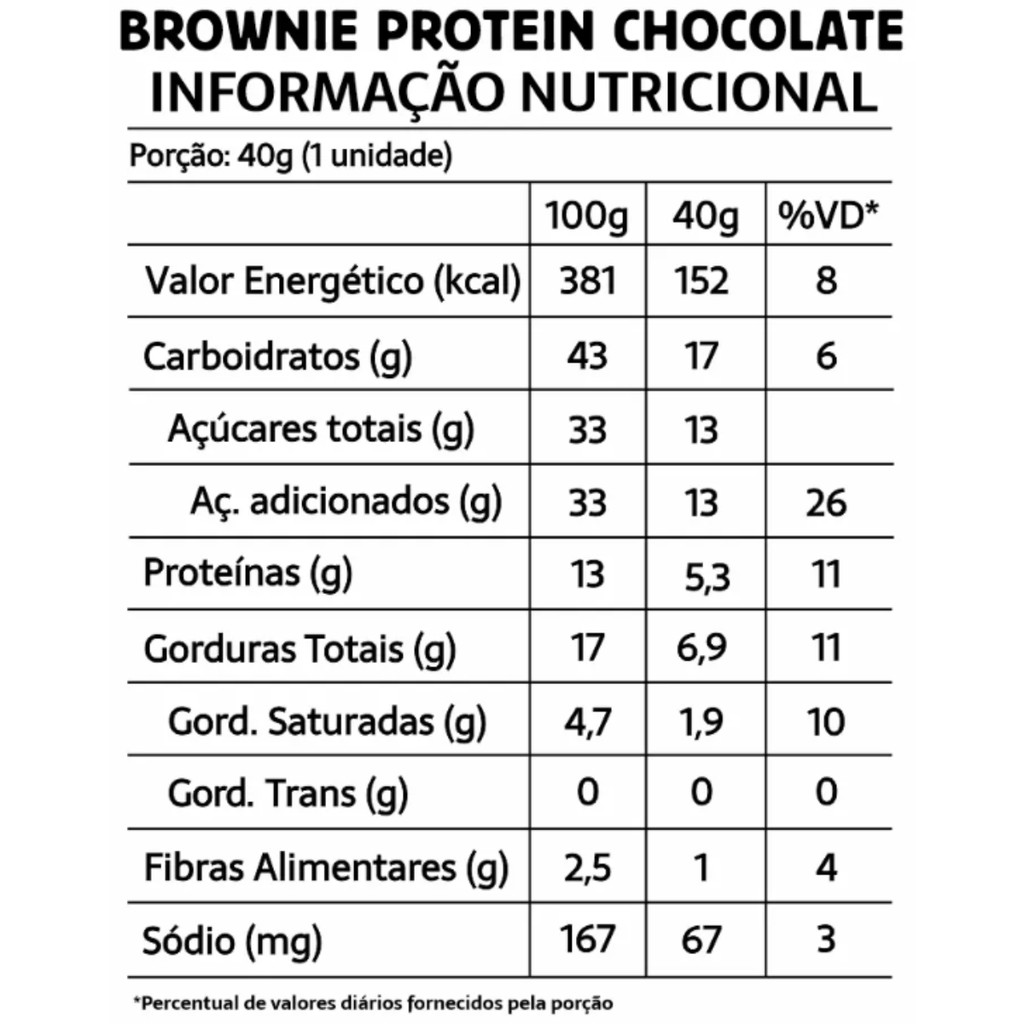 BROWNIE PROTEIN CHOCOLATE
INFORMAÇÃO NUTRICIONAL

Porção: 40g (1 unidade)

| | 100g | 40g | %VD* |
|---|---|---|---|
| Valor Energético (kcal) | 381 | 152 | 8 |
| Carboidratos (g) | 43 | 17 | 6 |
| Açúcares totais (g) | 33 | 13 | |
| Aç. adicionados (g) | 33 | 13 | 26 |
| Proteínas (g) | 13 | 5,3 | 11 |
| Gorduras Totais (g) | 17 | 6,9 | 11 |
| Gord. Saturadas (g) | 4,7 | 1,9 | 10 |
| Gord. Trans (g) | 0 | 0 | 0 |
| Fibras Alimentares (g) | 2,5 | 1 | 4 |
| Sódio (mg) | 167 | 67 | 3 |

*Percentual de valores diários fornecidos pela porção